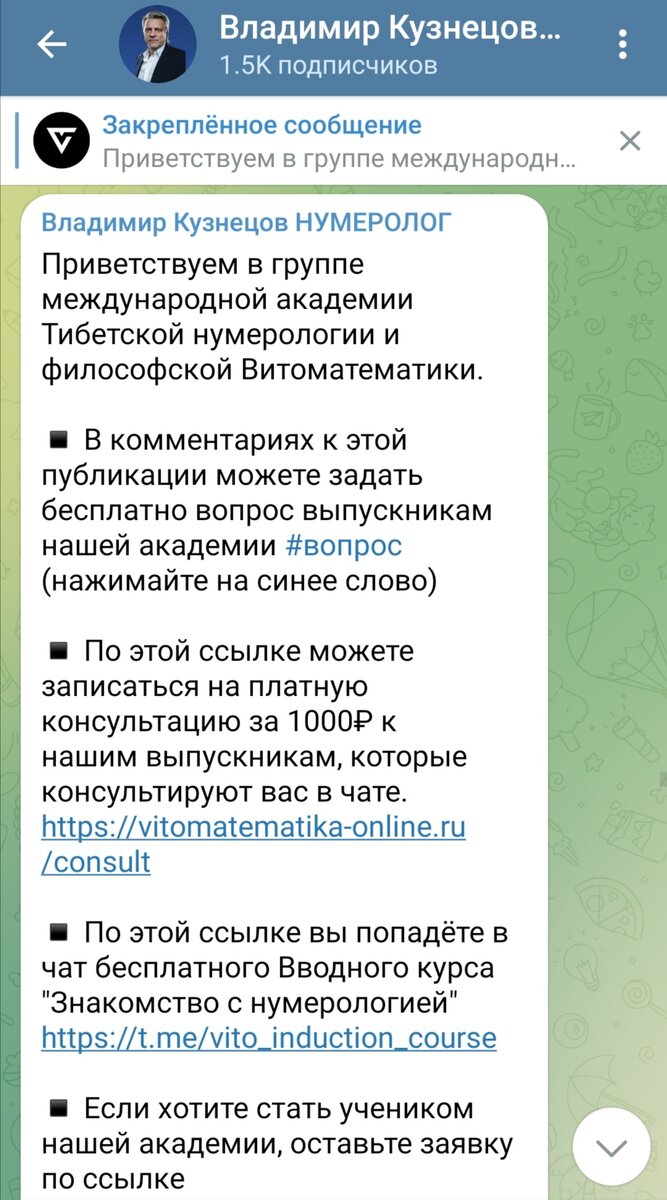 Владимир Кузнецов...
1.5K подписчиков

Закреплённое сообщение
Приветствуем в группе международн...

Владимир Кузнецов НУМЕРОЛОГ

Приветствуем в группе международной академии Тибетской нумерологии и философской Витоматематики.

▪ В комментариях к этой публикации можете задать бесплатно вопрос выпускникам нашей академии #вопрос (нажимайте на синее слово)

▪ По этой ссылке можете записаться на платную консультацию за 1000₽ к нашим выпускникам, которые консультируют вас в чате. https://vitomatematika-online.ru/consult

▪ По этой ссылке вы попадёте в чат бесплатного Вводного курса "Знакомство с нумерологией" https://t.me/vito_induction_course

▪ Если хотите стать учеником нашей академии, оставьте заявку по ссылке